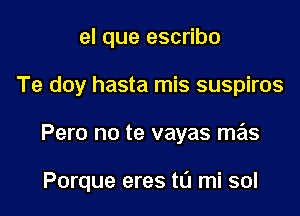 el que escribo

Te doy hasta mis suspiros

Pero no te vayas más

Porque eres tú mi sol